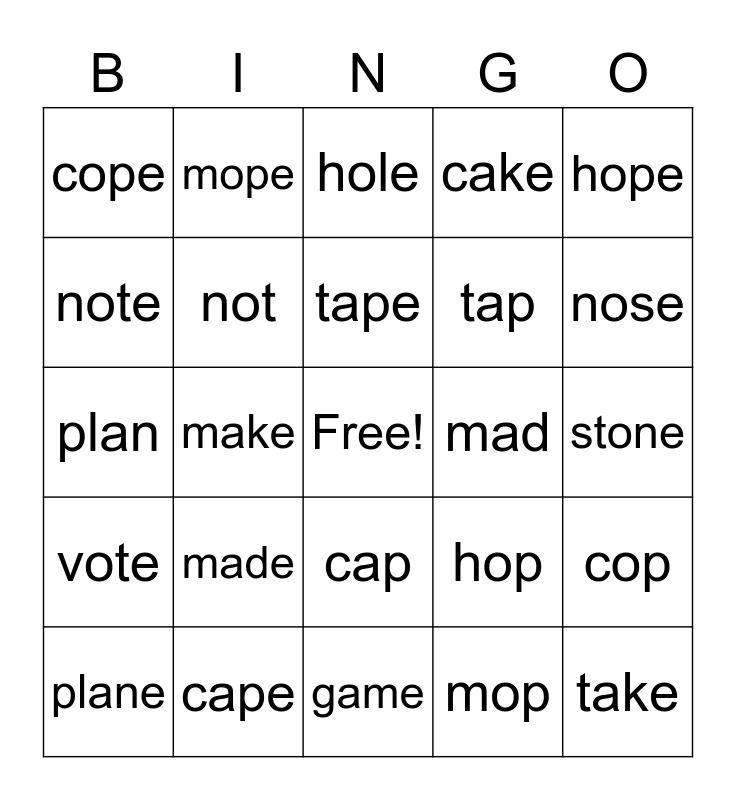 | B | I | N | G | O |
|---|---|---|---|---|
| cope | mope | hole | cake | hope |
| note | not | tape | tap | nose |
| plan | make | Free! | mad | stone |
| vote | made | cap | hop | cop |
| plane | cape | game | mop | take |